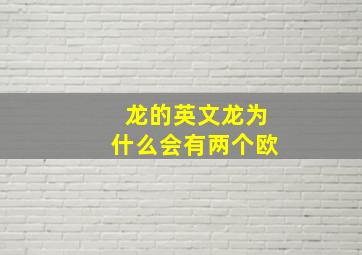 龙的英文龙为什么会有两个欧